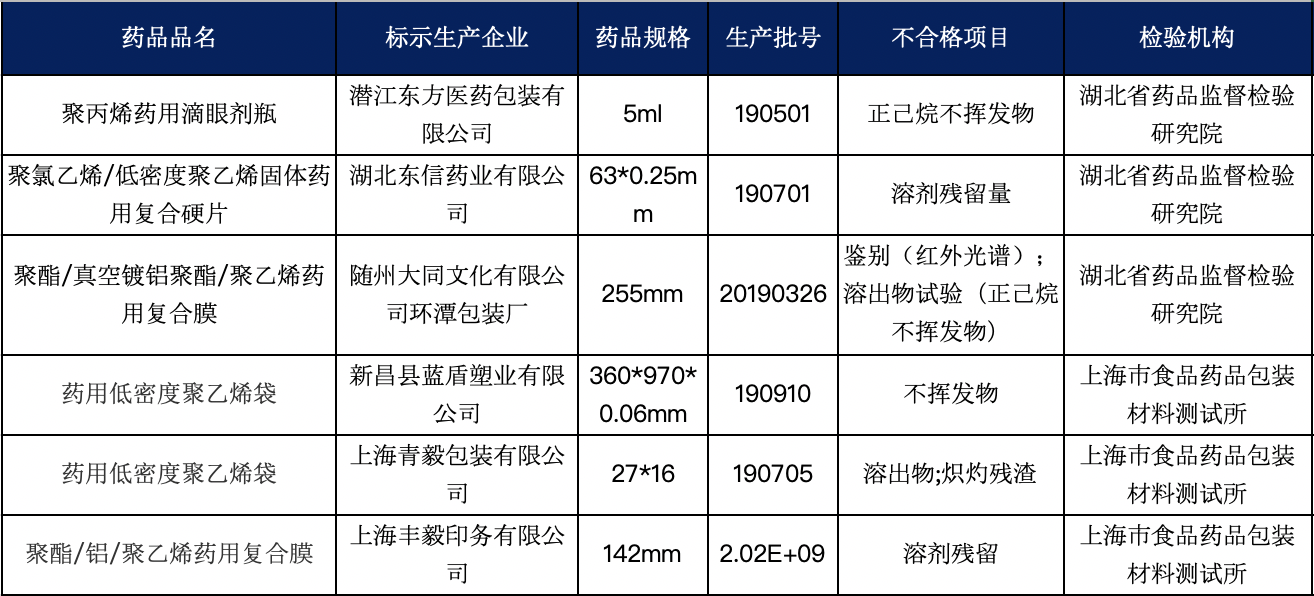 | 药品品名 | 标示生产企业 | 药品规格 | 生产批号 | 不合格项目 | 检验机构 |
|---|---|---|---|---|---|
| 聚丙烯药用滴眼剂瓶 | 潜江东方医药包装有限公司 | 5ml | 190501 | 正己烷不挥发物 | 湖北省药品监督检验研究院 |
| 聚氯乙烯/低密度聚乙烯固体药用复合硬片 | 湖北东信药业有限公司 | 63*0.25mm | 190701 | 溶剂残留量 | 湖北省药品监督检验研究院 |
| 聚酯/真空镀铝聚酯/聚乙烯药用复合膜 | 随州大同文化有限公司环潭包装厂 | 255mm | 20190326 | 鉴别（红外光谱）；溶出物试验（正己烷不挥发物） | 湖北省药品监督检验研究院 |
| 药用低密度聚乙烯袋 | 新昌县蓝盾塑业有限公司 | 360*970*0.06mm | 190910 | 不挥发物 | 上海市食品药品包装材料测试所 |
| 药用低密度聚乙烯袋 | 上海青毅包装有限公司 | 27*16 | 190705 | 溶出物;炽灼残渣 | 上海市食品药品包装材料测试所 |
| 聚酯/铝/聚乙烯药用复合膜 | 上海丰毅印务有限公司 | 142mm | 2.02E+09 | 溶剂残留 | 上海市食品药品包装材料测试所 |